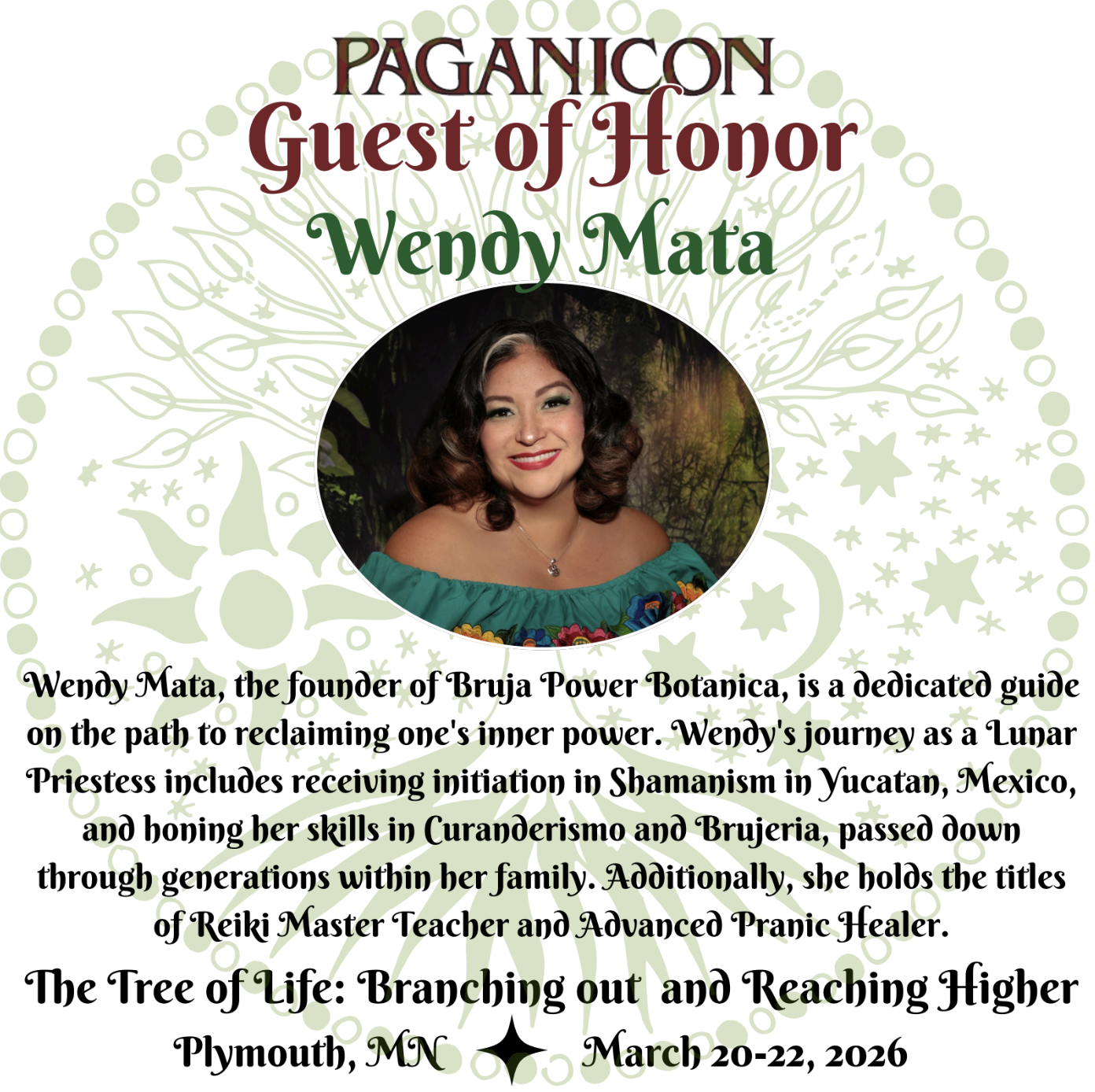 PAGANICON
Guest of Honor
Wendy Mata

Wendy Mata, the founder of Bruja Power Botanica, is a dedicated guide on the path to reclaiming one's inner power. Wendy's journey as a Lunar Priestess includes receiving initiation in Shamanism in Yucatan, Mexico, and honing her skills in Curanderismo and Brujeria, passed down through generations within her family. Additionally, she holds the titles of Reiki Master Teacher and Advanced Pranic Healer.

The Tree of Life: Branching out and Reaching Higher
Plymouth, MN March 20-22, 2026